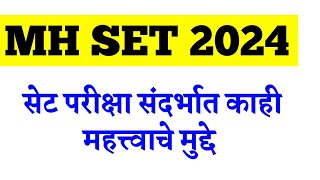 MH SET 2024

सेट परीक्षा संदर्भात काही महत्त्वाचे मुद्दे